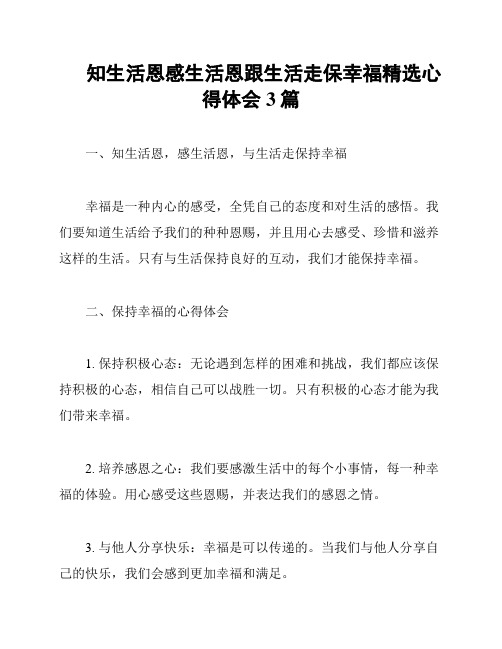 知生活恩感生活恩跟生活走保幸福精选心得体会 3 篇

一、知生活恩，感生活恩，与生活走保持幸福

幸福是一种内心的感受，全凭自己的态度和对生活的感悟。我们要知道生活给予我们的种种恩赐，并且用心去感受、珍惜和滋养这样的生活。只有与生活保持良好的互动，我们才能保持幸福。

二、保持幸福的心得体会

1. 保持积极心态：无论遇到怎样的困难和挑战，我们都应该保持积极的心态，相信自己可以战胜一切。只有积极的心态才能为我们带来幸福。

2. 培养感恩之心：我们要感激生活中的每个小事情，每一种幸福的体验。用心感受这些恩赐，并表达我们的感恩之情。

3. 与他人分享快乐：幸福是可以传递的。当我们与他人分享自己的快乐，我们会感到更加幸福和满足。